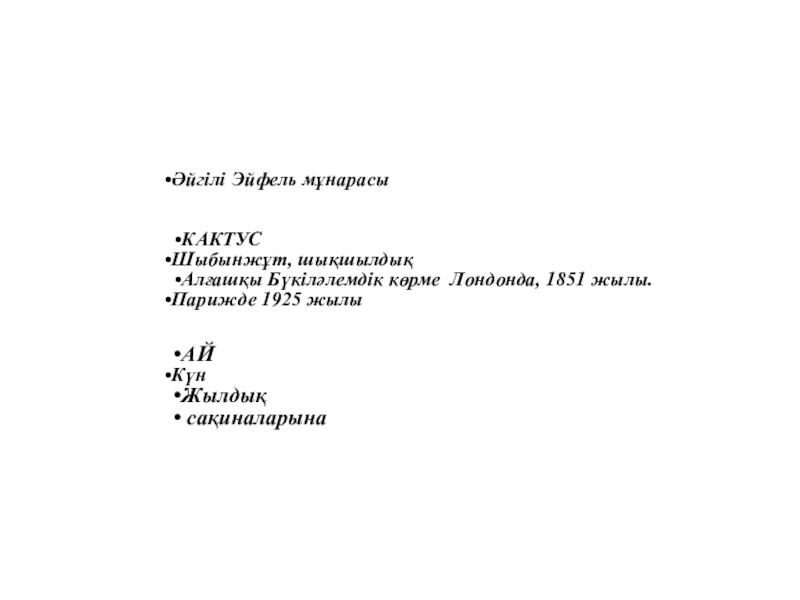 • Әйгілі Эйфель мұнарасы

• КАКТУС
• Шыбынжұт, шықшылдық
• Алғашқы Бүкіләлемдік көрме Лондонда, 1851 жылы.
• Парижде 1925 жылы

• АЙ
• Күн
• Жылдық
• сақиналарына